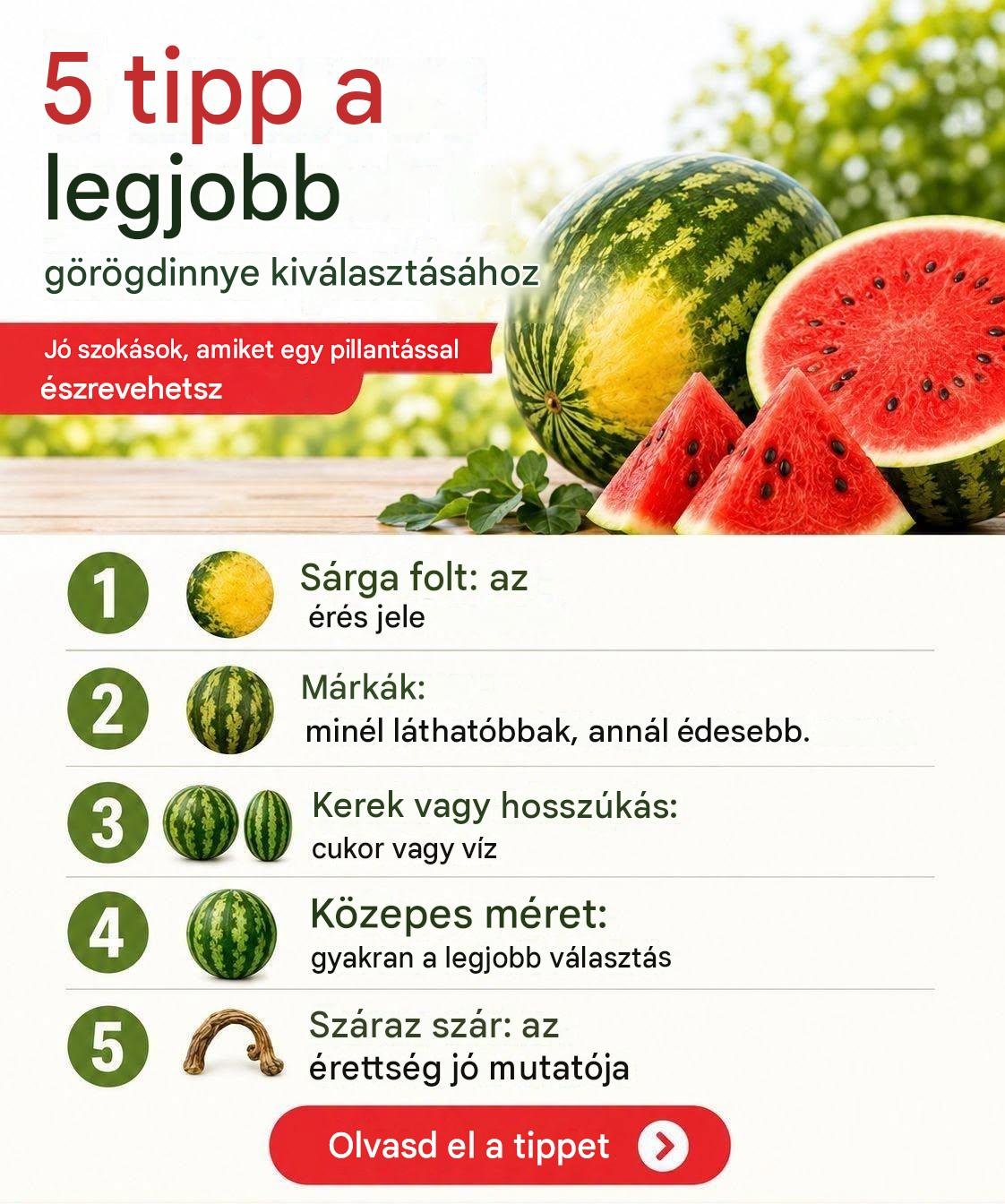 5 tipp a legjobb

görögdinnye kiválasztásához

Jó szokások, amiket egy pillantással észrevehetsz

1 Sárga folt: az érés jele

2 Márkák: minél láthatóbbak, annál édesebb.

3 Kerek vagy hosszúkás: cukor vagy víz

4 Közepes méret: gyakran a legjobb választás

5 Száraz szár: az érettség jó mutatója

Olvasd el a tippet